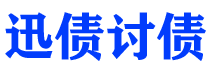 迅债讨债